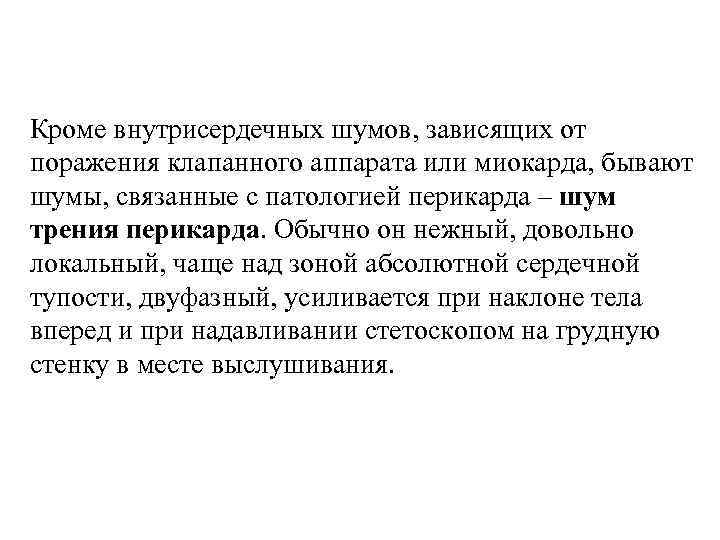 Кроме внутрисердечных шумов, зависящих от поражения клапанного аппарата или миокарда, бывают шумы, связанные с патологией перикарда – шум трения перикарда. Обычно он нежный, довольно локальный, чаще над зоной абсолютной сердечной тупости, двуфазный, усиливается при наклоне тела вперед и при надавливании стетоскопом на грудную стенку в месте выслушивания.